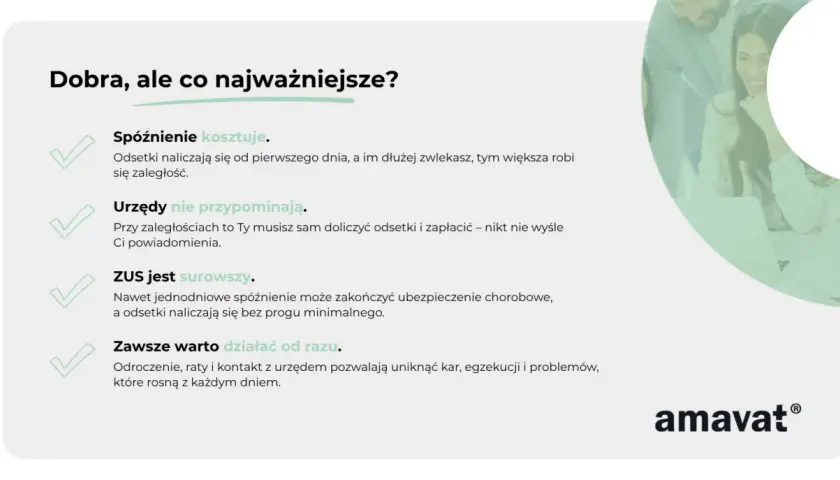 Dobra, ale co najważniejsze?

Spóźnienie kosztuje.
Odsetki naliczają się od pierwszego dnia, a im dłużej zwlekasz, tym większa robi się zaległość.

Urzędy nie przypominają.
Przy zaległościach to Ty musisz sam doliczyć odsetki i zapłacić – nikt nie wyśle Ci powiadomienia.

ZUS jest surowszy.
Nawet jednodniowe spóźnienie może zakończyć ubezpieczenie chorobowe, a odsetki naliczają się bez progu minimalnego.

Zawsze warto działać od razu.
Odroczenie, raty i kontakt z urzędem pozwalają uniknąć kar, egzekucji i problemów, które rosną z każdym dniem.

amavat®